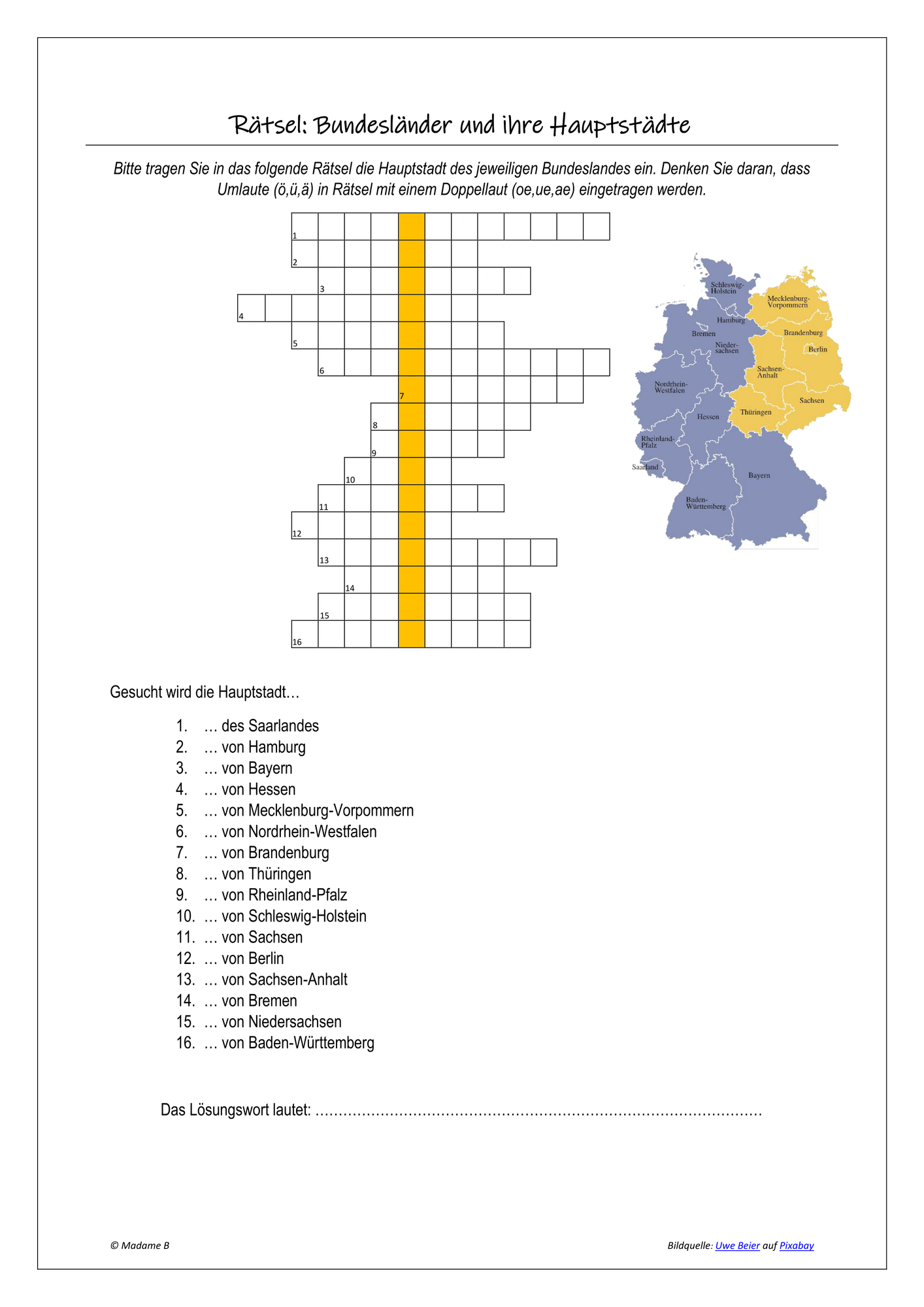 Rätsel: Bundesländer und ihre Hauptstädte

Bitte tragen Sie in das folgende Rätsel die Hauptstadt des jeweiligen Bundeslandes ein. Denken Sie daran, dass Umlaute (ö,ü,ä) in Rätsel mit einem Doppellaut (oe,ue,ae) eingetragen werden.

1
2
3
4
5
6
7
8
9
10
11
12
13
14
15
16

Schleswig-Holstein
Mecklenburg-Vorpommern
Hamburg
Bremen
Brandenburg
Nieder-sachsen
Berlin
Sachsen-Anhalt
Nordrhein-Westfalen
Sachsen
Hessen
Thüringen
Rheinland-Pfalz
Saarland
Bayern
Baden-Württemberg

Gesucht wird die Hauptstadt…

1. … des Saarlandes
2. … von Hamburg
3. … von Bayern
4. … von Hessen
5. … von Mecklenburg-Vorpommern
6. … von Nordrhein-Westfalen
7. … von Brandenburg
8. … von Thüringen
9. … von Rheinland-Pfalz
10. … von Schleswig-Holstein
11. … von Sachsen
12. … von Berlin
13. … von Sachsen-Anhalt
14. … von Bremen
15. … von Niedersachsen
16. … von Baden-Württemberg

Das Lösungswort lautet: ……………………………………………………………………………………

© Madame B

Bildquelle: Uwe Beier auf Pixabay